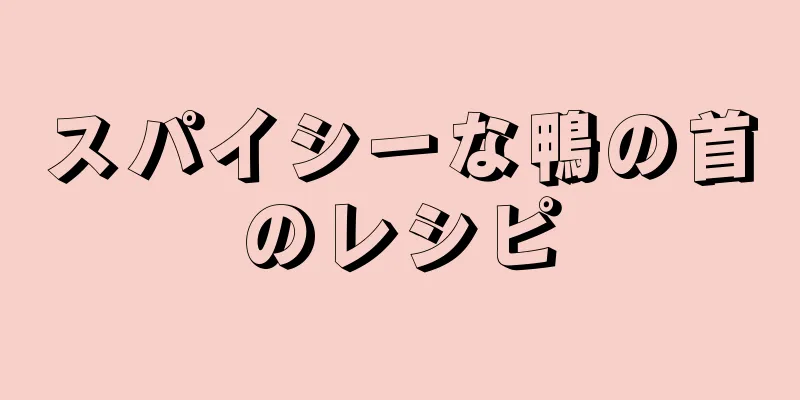 スパイシーな鴨の首のレシピ